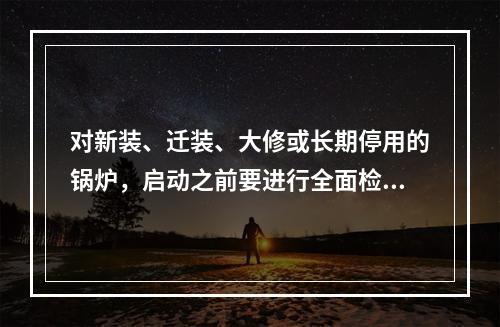 对新装、迁装、大修或长期停用的锅炉，启动之前要进行全面检...